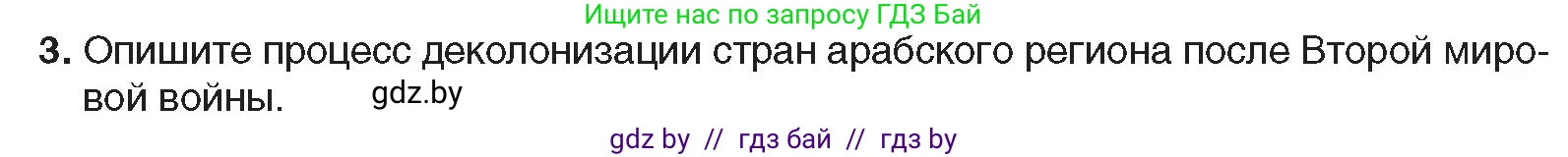 Ищите нас по запросу ГДЗ Бай

3. Опишите процесс деколонизации стран арабского региона после Второй мировой войны. gdz.by

gdz by // гдз бай // гдз by